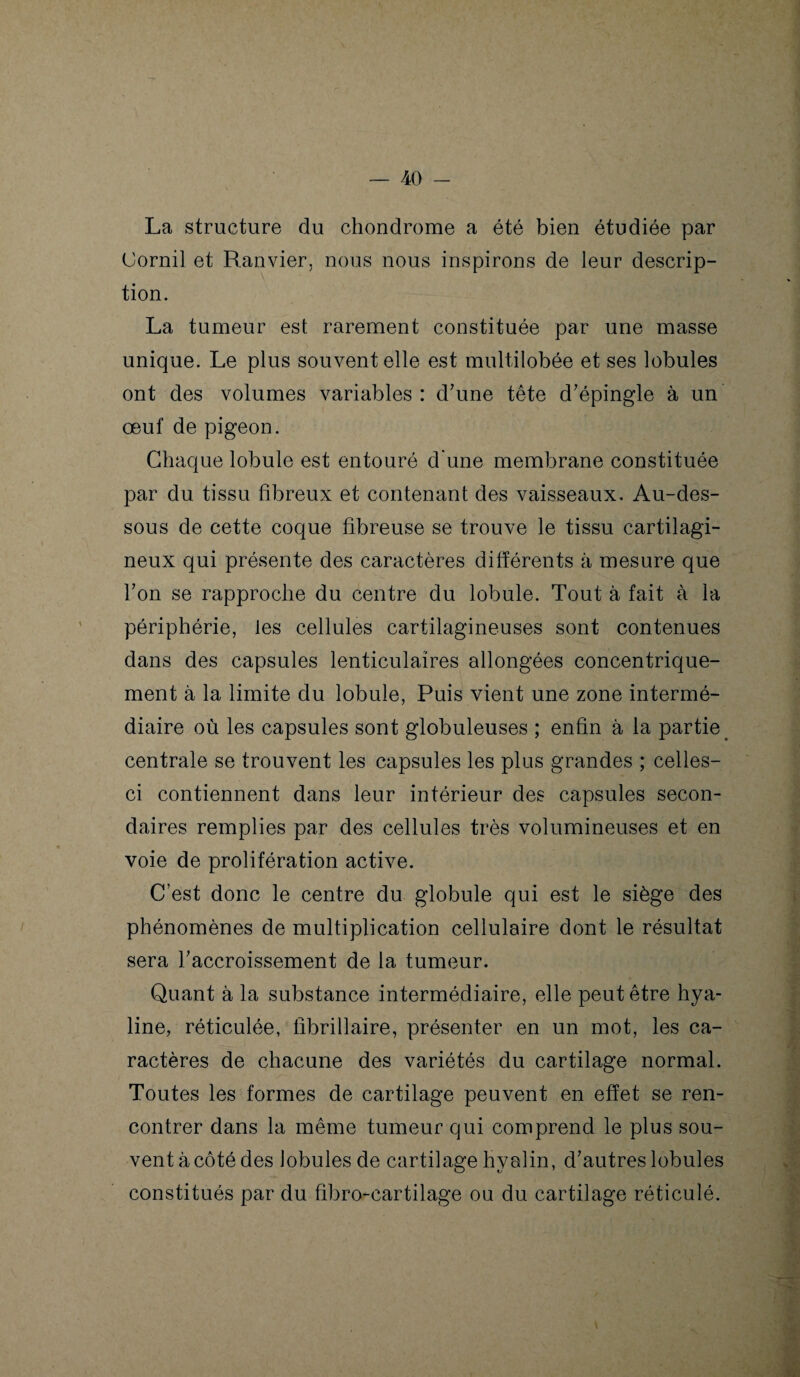 — 40 —

La structure du chondrome a été bien étudiée par Cornil et Ranvier, nous nous inspirons de leur description.

La tumeur est rarement constituée par une masse unique. Le plus souvent elle est multilobée et ses lobules ont des volumes variables : d'une tête d'épingle à un œuf de pigeon.

Chaque lobule est entouré d'une membrane constituée par du tissu fibreux et contenant des vaisseaux. Au-dessous de cette coque fibreuse se trouve le tissu cartilagineux qui présente des caractères différents à mesure que l'on se rapproche du centre du lobule. Tout à fait à la périphérie, les cellules cartilagineuses sont contenues dans des capsules lenticulaires allongées concentriquement à la limite du lobule, Puis vient une zone intermédiaire où les capsules sont globuleuses ; enfin à la partie centrale se trouvent les capsules les plus grandes ; celles-ci contiennent dans leur intérieur des capsules secondaires remplies par des cellules très volumineuses et en voie de prolifération active.

C'est donc le centre du globule qui est le siège des phénomènes de multiplication cellulaire dont le résultat sera l'accroissement de la tumeur.

Quant à la substance intermédiaire, elle peut être hyaline, réticulée, fibrillaire, présenter en un mot, les caractères de chacune des variétés du cartilage normal. Toutes les formes de cartilage peuvent en effet se rencontrer dans la même tumeur qui comprend le plus souvent à côté des lobules de cartilage hyalin, d'autres lobules constitués par du fibro-cartilage ou du cartilage réticulé.